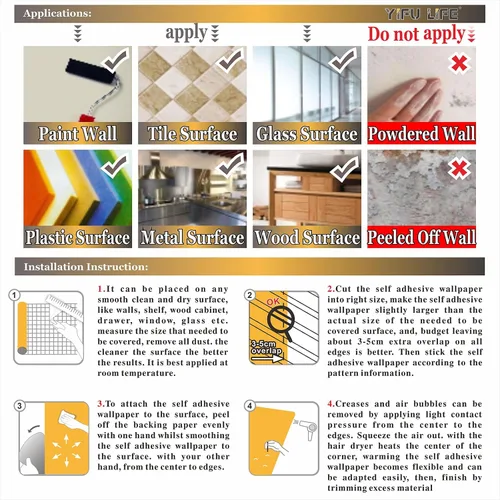 Applications:

YIFU LIFE

apply

Do not apply

Paint Wall

Tile Surface

Glass Surface

Powdered Wall

Plastic Surface

Metal Surface

Wood Surface

Peeled Off Wall

Installation Instruction:

1

1.It can be placed on any smooth clean and dry surface, like walls, shelf, wood cabinet, drawer, window, glass etc. measure the size that needed to be covered, remove all dust. the cleaner the surface the better the results. It is best applied at room temperature.

2

OK

3-5cm overlap

2.Cut the self adhesive wallpaper into right size, make the self adhesive wallpaper slightly larger than the actual size of the needed to be covered surface, and, budget leaving about 3-5cm extra overlap on all edges is better. Then stick the self adhesive wallpaper according to the pattern information.

3

3.To attach the self adhesive wallpaper to the surface, peel off the backing paper evenly with one hand whilst smoothing the self adhesive wallpaper to the surface. with your other hand, from the center to edges.

4

4.Creases and air bubbles can be removed by applying light contact pressure from the center to the edges. Squeeze the air out. with the hair dryer heats the center of the corner, warming the self adhesive wallpaper becomes flexible and can be adapted easily, then, finish by trimming excess material